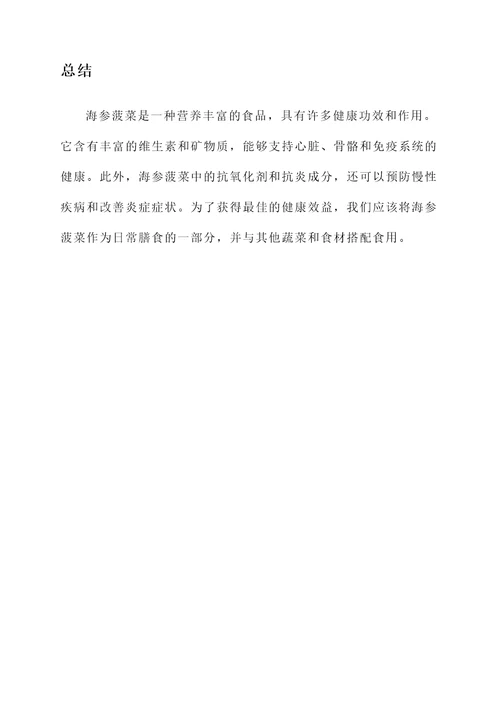 总结

海参菠菜是一种营养丰富的食品，具有许多健康功效和作用。它含有丰富的维生素和矿物质，能够支持心脏、骨骼和免疫系统的健康。此外，海参菠菜中的抗氧化剂和抗炎成分，还可以预防慢性疾病和改善炎症症状。为了获得最佳的健康效益，我们应该将海参菠菜作为日常膳食的一部分，并与其他蔬菜和食材搭配食用。